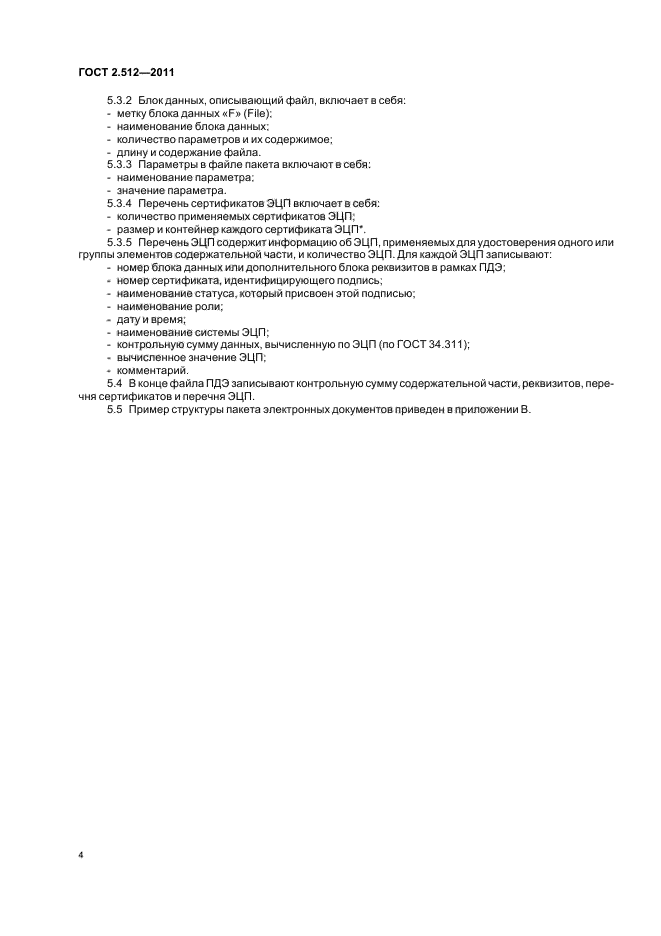 ГОСТ 2.512—2011

5.3.2 Блок данных, описывающий файл, включает в себя:
- метку блока данных «F» (File);
- наименование блока данных;
- количество параметров и их содержимое;
- длину и содержание файла.

5.3.3 Параметры в файле пакета включают в себя:
- наименование параметра;
- значение параметра.

5.3.4 Перечень сертификатов ЭЦП включает в себя:
- количество применяемых сертификатов ЭЦП;
- размер и контейнер каждого сертификата ЭЦП*.

5.3.5 Перечень ЭЦП содержит информацию об ЭЦП, применяемых для удостоверения одного или группы элементов содержательной части, и количество ЭЦП. Для каждой ЭЦП записывают:
- номер блока данных или дополнительного блока реквизитов в рамках ПДЭ;
- номер сертификата, идентифицирующего подпись;
- наименование статуса, который присвоен этой подписью;
- наименование роли;
- дату и время;
- наименование системы ЭЦП;
- контрольную сумму данных, вычисленную по ЭЦП (по ГОСТ 34.311);
- вычисленное значение ЭЦП;
- комментарий.

5.4 В конце файла ПДЭ записывают контрольную сумму содержательной части, реквизитов, перечня сертификатов и перечня ЭЦП.

5.5 Пример структуры пакета электронных документов приведен в приложении В.

4